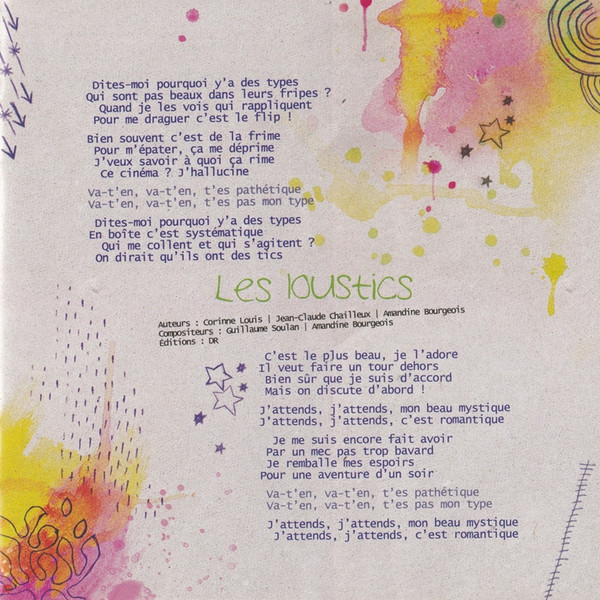 Dites-moi pourquoi y'a des types
Qui sont pas beaux dans leurs fripes ?
Quand je les vois qui rappliquent
Pour me draguer c'est le flip !

Bien souvent c'est de la frime
Pour m'épater, ça me déprime
J'veux savoir à quoi ça rime
Ce cinéma ? J'hallucine

Va-t'en, va-t'en, t'es pathétique
Va-t'en, va-t'en, t'es pas mon type

Dites-moi pourquoi y'a des types
En boîte c'est systématique
Qui me collent et qui s'agitent ?
On dirait qu'ils ont des tics

Les loustics

Auteurs : Corinne Louis | Jean-Claude Chailleux | Amandine Bourgeois
Compositeurs : Guillaume Soulan | Amandine Bourgeois
Éditions : DR

C'est le plus beau, je l'adore
Il veut faire un tour dehors
Bien sûr que je suis d'accord
Mais on discute d'abord !

J'attends, j'attends, mon beau mystique
J'attends, j'attends, c'est romantique

Je me suis encore fait avoir
Par un mec pas trop bavard
Je remballe mes espoirs
Pour une aventure d'un soir

Va-t'en, va-t'en, t'es pathétique
Va-t'en, va-t'en, t'es pas mon type

J'attends, j'attends, mon beau mystique
J'attends, j'attends, c'est romantique